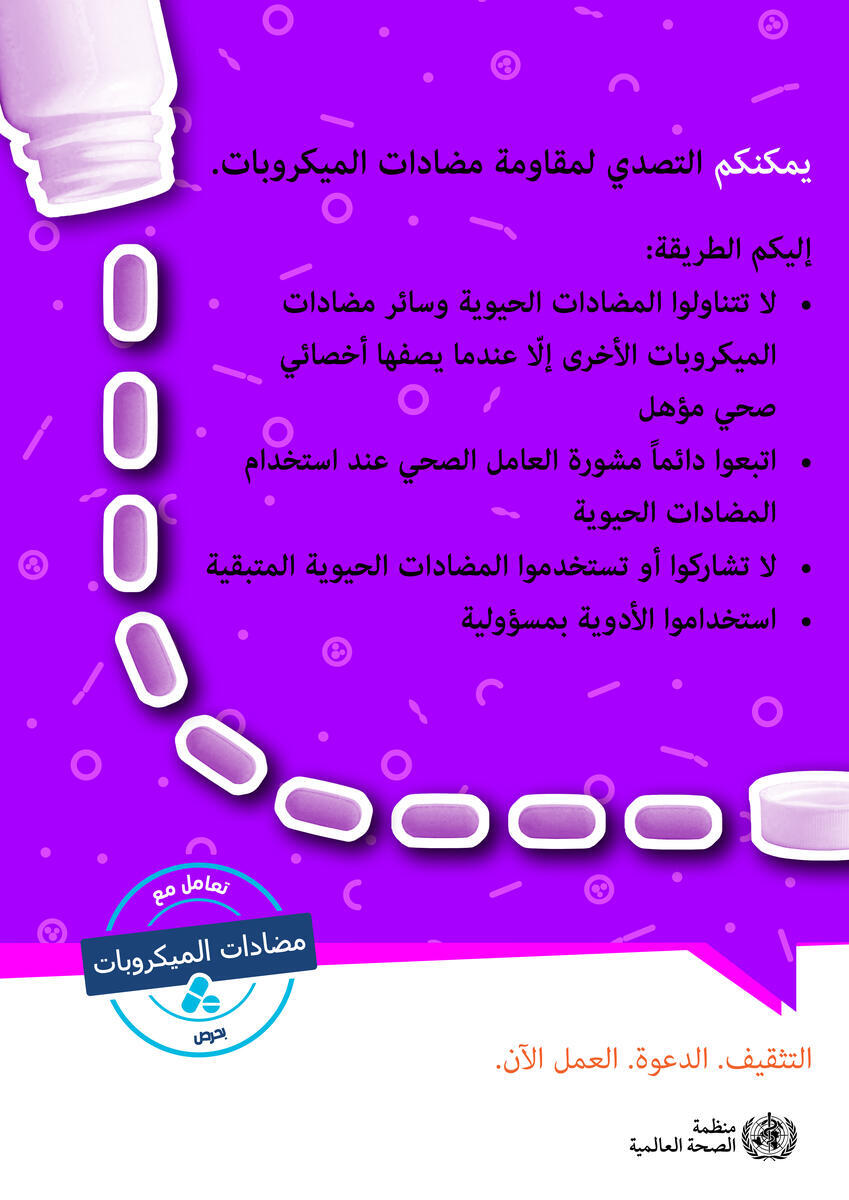 يمكنكم التصدي لمقاومة مضادات الميكروبات.

إليكم الطريقة:

• لا تتناولوا المضادات الحيوية وسائر مضادات الميكروبات الأخرى إلّا عندما يصفها أخصائي صحي مؤهل

• اتبعوا دائماً مشورة العامل الصحي عند استخدام المضادات الحيوية

• لا تشاركوا أو تستخدموا المضادات الحيوية المتبقية

• استخداموا الأدوية بمسؤولية

تعامل مع
مضادات الميكروبات
بحرص

التثقيف. الدعوة. العمل الآن.

منظمة
الصحة العالمية